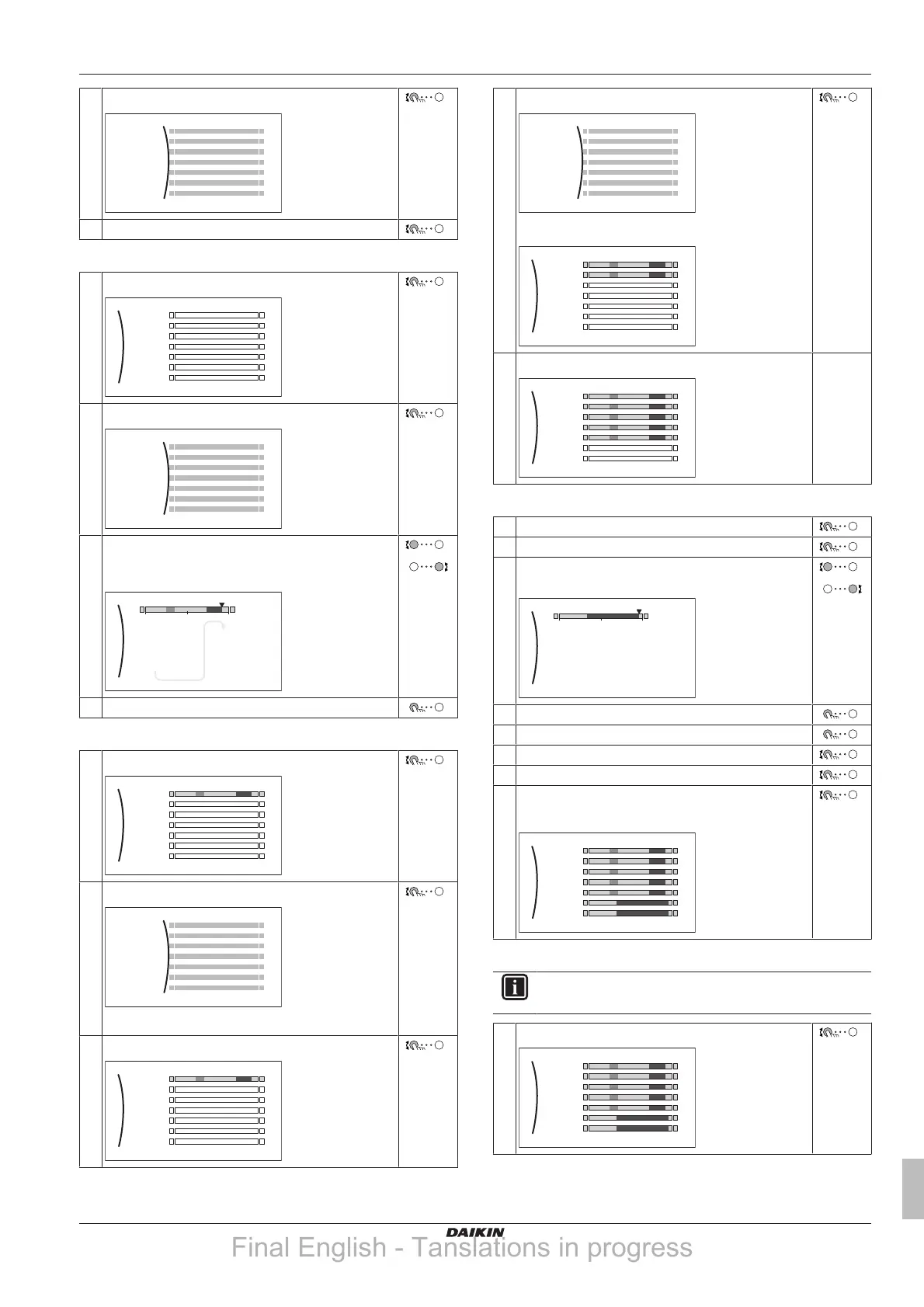 DAIKIN

Final English - Tanslations in progress